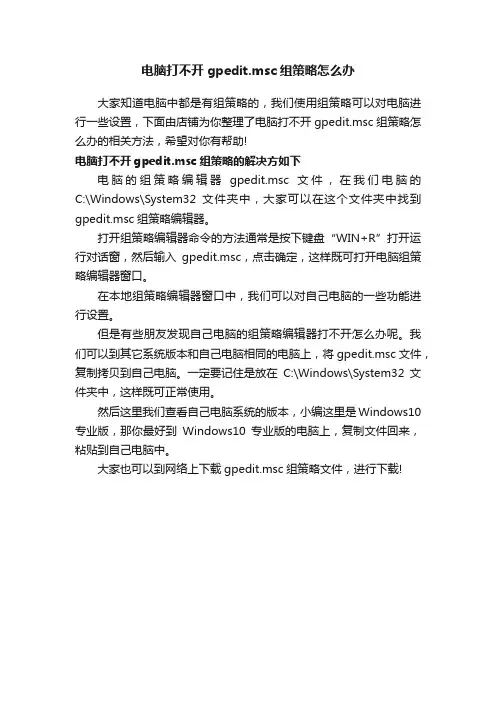 电脑打不开 gpedit.msc 组策略怎么办

大家知道电脑中都是有组策略的，我们使用组策略可以对电脑进行一些设置，下面由店铺为你整理了电脑打不开 gpedit.msc 组策略怎么办的相关方法，希望对你有帮助!

电脑打不开 gpedit.msc 组策略的解决方如下

电脑的组策略编辑器 gpedit.msc 文件，在我们电脑的 C:\Windows\System32 文件夹中，大家可以在这个文件夹中找到 gpedit.msc 组策略编辑器。

打开组策略编辑器命令的方法通常是按下键盘“WIN+R”打开运行对话窗，然后输入 gpedit.msc，点击确定，这样既可打开电脑组策略编辑器窗口。

在本地组策略编辑器窗口中，我们可以对自己电脑的一些功能进行设置。

但是有些朋友发现自己电脑的组策略编辑器打不开怎么办呢。我们可以到其它系统版本和自己电脑相同的电脑上，将 gpedit.msc 文件，复制拷贝到自己电脑。一定要记住是放在 C:\Windows\System32 文件夹中，这样既可正常使用。

然后这里我们查看自己电脑系统的版本，小编这里是 Windows10 专业版，那你最好到 Windows10 专业版的电脑上，复制文件回来，粘贴到自己电脑中。

大家也可以到网络上下载 gpedit.msc 组策略文件，进行下载!